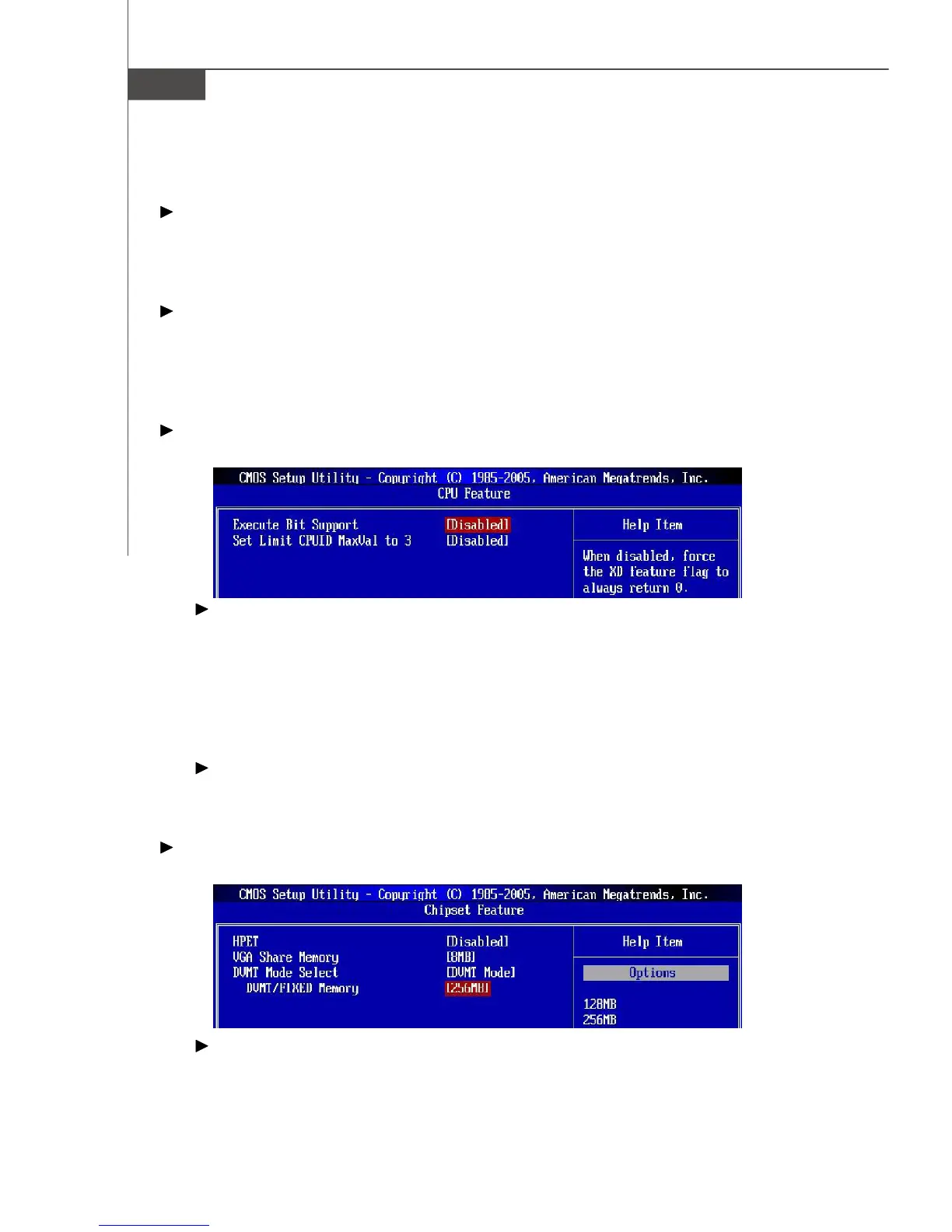 CMOS Setup Utility - Copyright (C) 1985-2005, American Megatrends, Inc.
CPU Feature

Execute Bit Support [Disabled]
Set Limit CPUID MaxVal to 3 [Disabled]

Help Item

When disabled, force the XD feature flag to always return 0.

CMOS Setup Utility - Copyright (C) 1985-2005, American Megatrends, Inc.
Chipset Feature

HPET [Disabled]
VGA Share Memory [8MB]
DVMT Mode Select [DVMT Mode]
DVMT/FIXED Memory [256MB]

Help Item

Options

128MB
256MB